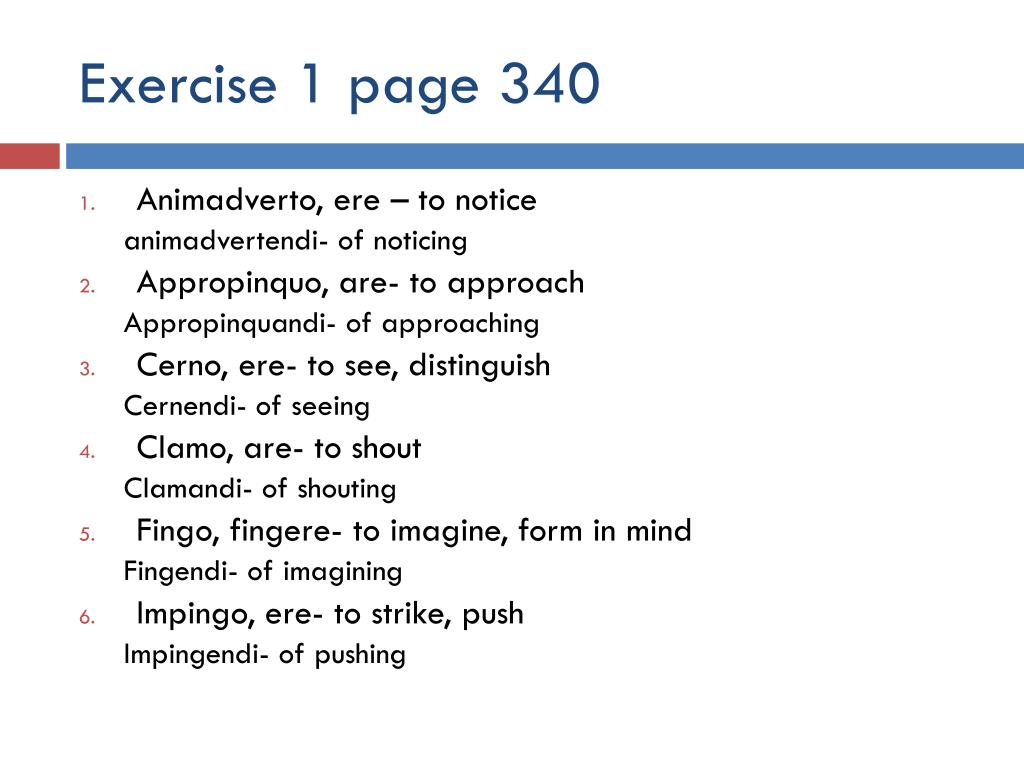 Exercise 1 page 340

1. Animadverto, ere – to notice
animadvertendi- of noticing
2. Appropinquo, are- to approach
Appropinquandi- of approaching
3. Cerno, ere- to see, distinguish
Cernendi- of seeing
4. Clamo, are- to shout
Clamandi- of shouting
5. Fingo, fingere- to imagine, form in mind
Fingendi- of imagining
6. Impingo, ere- to strike, push
Impingendi- of pushing